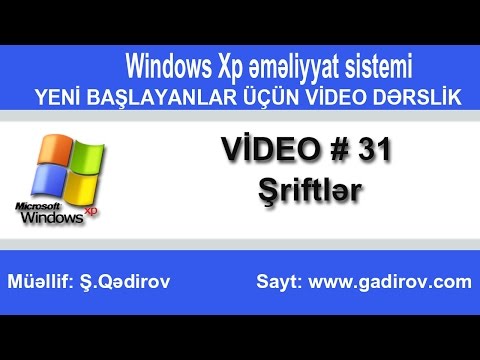 Windows Xp əməliyyat sistemi
YENİ BAŞLAYANLAR ÜÇÜN VİDEO DƏRSLİK

Microsoft Windows xp

VİDEO # 31
Şriftlər

Müəllif: Ş.Qədirov

Sayt: www.gadirov.com